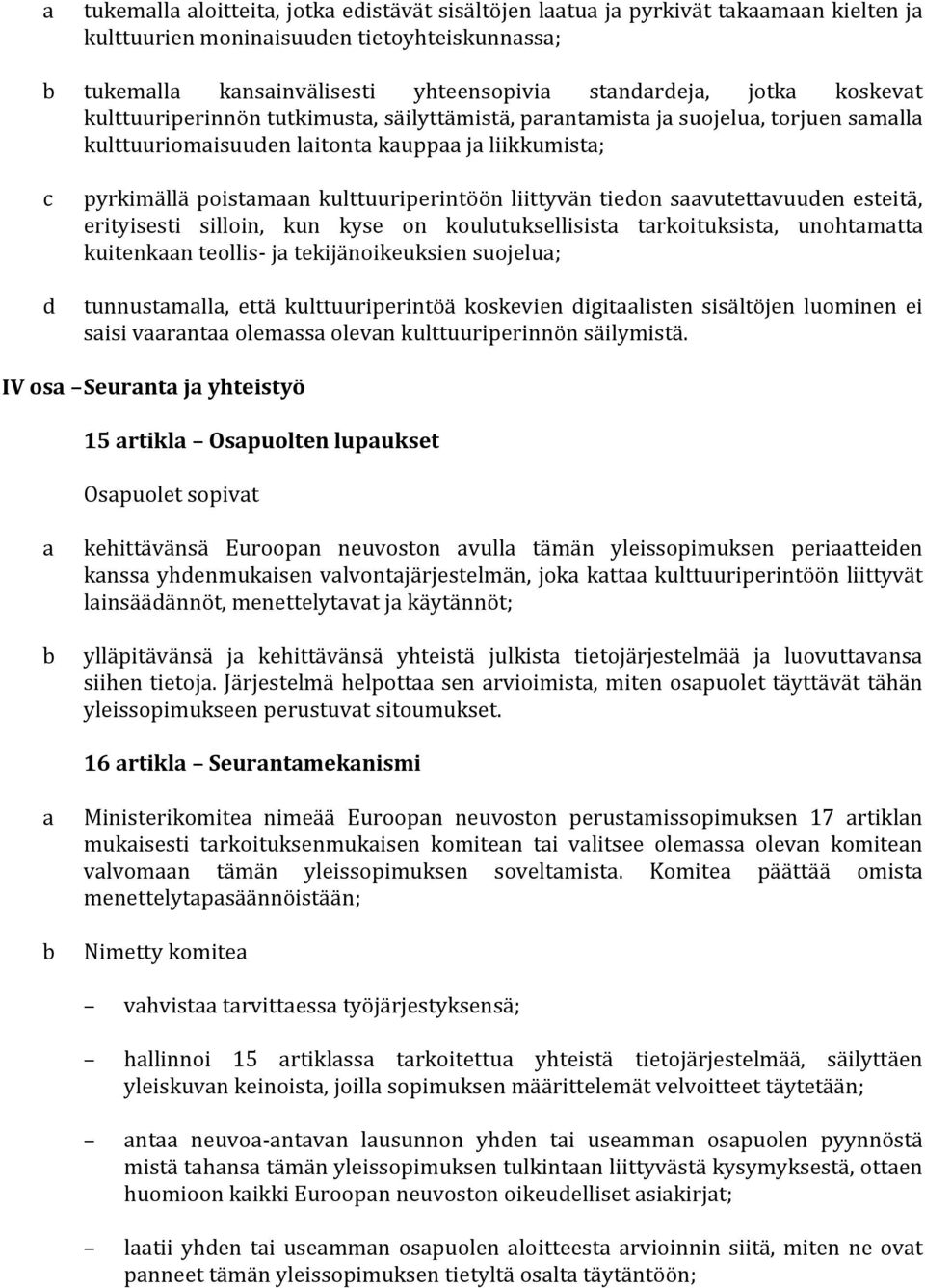 a tukemalla aloitteita, jotka edistävät sisältöjen laatua ja pyrkivät takaamaan kielten ja kulttuurien moninaisuuden tietoyhteiskunnassa;

b tukemalla kansainvälisesti yhteensopivia standardeja, jotka koskevat kulttuuriperinnön tutkimusta, säilyttämistä, parantamista ja suojelua, torjuen samalla kulttuuriomaisuuden laitonta kauppaa ja liikkumista;

c pyrkimällä poistamaan kulttuuriperintöön liittyvän tiedon saavutettavuuden esteitä, erityisesti silloin, kun kyse on koulutuksellisista tarkoituksista, unohtamatta kuitenkaan teollis- ja tekijänoikeuksien suojelua;

d tunnustamalla, että kulttuuriperintöä koskevien digitaalisten sisältöjen luominen ei saisi vaarantaa olemassa olevan kulttuuriperinnön säilymistä.

IV osa – Seuranta ja yhteistyö

15 artikla – Osapuolten lupaukset

Osapuolet sopivat

a kehittävänsä Euroopan neuvoston avulla tämän yleissopimuksen periaatteiden kanssa yhdenmukaisen valvontajärjestelmän, joka kattaa kulttuuriperintöön liittyvät lainsäädännöt, menettelytavat ja käytännöt;

b ylläpitävänsä ja kehittävänsä yhteistä julkista tietojärjestelmää ja luovuttavansa siihen tietoja. Järjestelmä helpottaa sen arvioimista, miten osapuolet täyttävät tähän yleissopimukseen perustuvat sitoumukset.

16 artikla – Seurantamekanismi

a Ministerikomitea nimeää Euroopan neuvoston perustamissopimuksen 17 artiklan mukaisesti tarkoituksenmukaisen komitean tai valitsee olemassa olevan komitean valvomaan tämän yleissopimuksen soveltamista. Komitea päättää omista menettelytapasäännöistään;

b Nimetty komitea

– vahvistaa tarvittaessa työjärjestyksensä;

– hallinnoi 15 artiklassa tarkoitettua yhteistä tietojärjestelmää, säilyttäen yleiskuvan keinoista, joilla sopimuksen määrittelemät velvoitteet täytetään;

– antaa neuvoa-antavan lausunnon yhden tai useamman osapuolen pyynnöstä mistä tahansa tämän yleissopimuksen tulkintaan liittyvästä kysymyksestä, ottaen huomioon kaikki Euroopan neuvoston oikeudelliset asiakirjat;

– laatii yhden tai useamman osapuolen aloitteesta arvioinnin siitä, miten ne ovat panneet tämän yleissopimuksen tietyltä osalta täytäntöön;